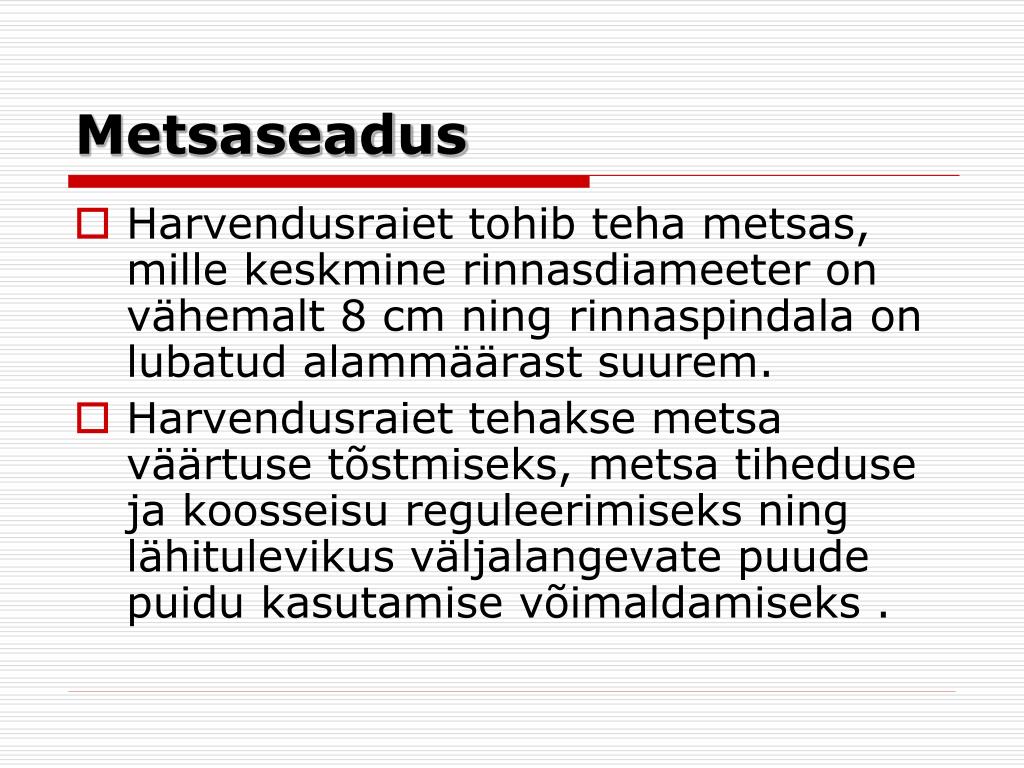 Metsaseadus

Harvendusraiet tohib teha metsas, mille keskmine rinnasdiameeter on vähemalt 8 cm ning rinnaspindala on lubatud alammäärast suurem.

Harvendusraiet tehakse metsa väärtuse tõstmiseks, metsa tiheduse ja koosseisu reguleerimiseks ning lähitulevikus väljalangevate puude puidu kasutamise võimaldamiseks .